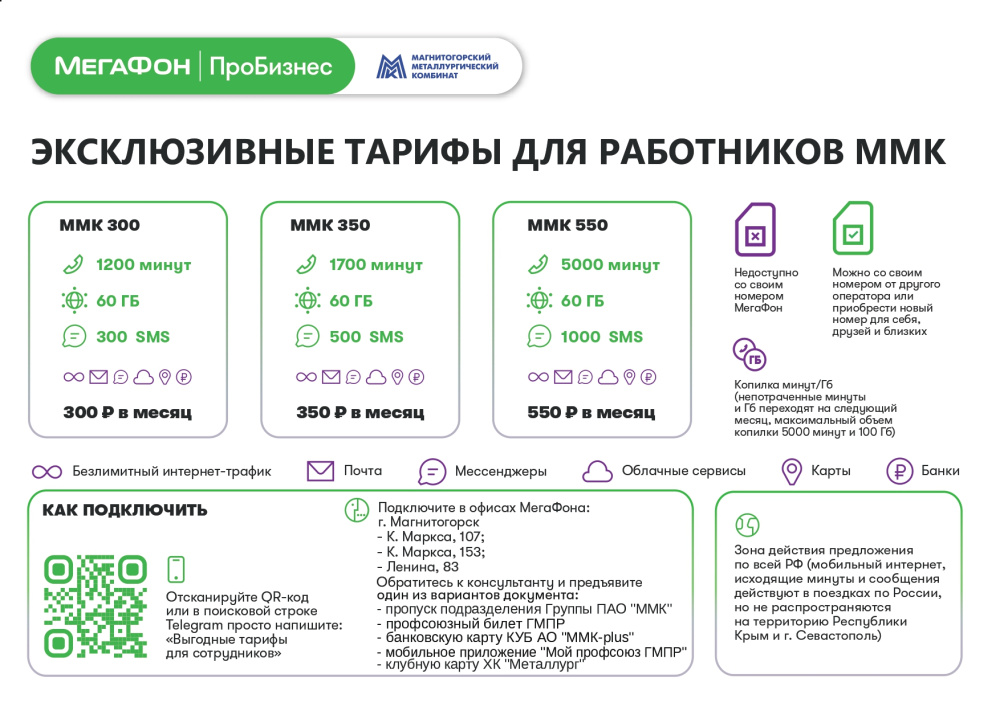 МегаФон | ПроБизнес

МАГНИТОГОРСКИЙ МЕТАЛЛУРГИЧЕСКИЙ КОМБИНАТ

ЭКСКЛЮЗИВНЫЕ ТАРИФЫ ДЛЯ РАБОТНИКОВ ММК

ММК 300
1200 минут
60 ГБ
300 SMS
300 ₽ в месяц

ММК 350
1700 минут
60 ГБ
500 SMS
350 ₽ в месяц

ММК 550
5000 минут
60 ГБ
1000 SMS
550 ₽ в месяц

Недоступно со своим номером МегаФон

Можно со своим номером от другого оператора или приобрести новый номер для себя, друзей и близких

ГБ

Копилка минут/Гб (непотраченные минуты и Гб переходят на следующий месяц, максимальный объем копилки 5000 минут и 100 Гб)

Безлимитный интернет-трафик
Почта
Мессенджеры
Облачные сервисы
Карты
Банки

КАК ПОДКЛЮЧИТЬ

Отсканируйте QR-код или в поисковой строке Telegram просто напишите: «Выгодные тарифы для сотрудников»

Подключите в офисах МегаФона:
г. Магнитогорск
- К. Маркса, 107;
- К. Маркса, 153;
- Ленина, 83
Обратитесь к консультанту и предъявите один из вариантов документа:
- пропуск подразделения Группы ПАО "ММК"
- профсоюзный билет ГМПР
- банковскую карту КУБ АО "ММК-plus"
- мобильное приложение "Мой профсоюз ГМПР"
- клубную карту ХК "Металлург"

Зона действия предложения по всей РФ (мобильный интернет, исходящие минуты и сообщения действуют в поездках по России, но не распространяются на территорию Республики Крым и г. Севастополь)